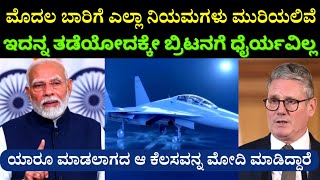 ಮೊದಲ ಬಾರಿಗೆ ಎಲ್ಲಾ ನಿಯಮಗಳು ಮುರಿಯಲಿವೆ
ಇದನ್ನ ತಡೆಯೋದಕ್ಕೇ ಬ್ರಿಟನಗೆ ಧೈರ್ಯವಿಲ್ಲ

ಯಾರೂ ಮಾಡಲಾಗದ ಆ ಕೆಲಸವನ್ನ ಮೋದಿ ಮಾಡಿದ್ದಾರೆ